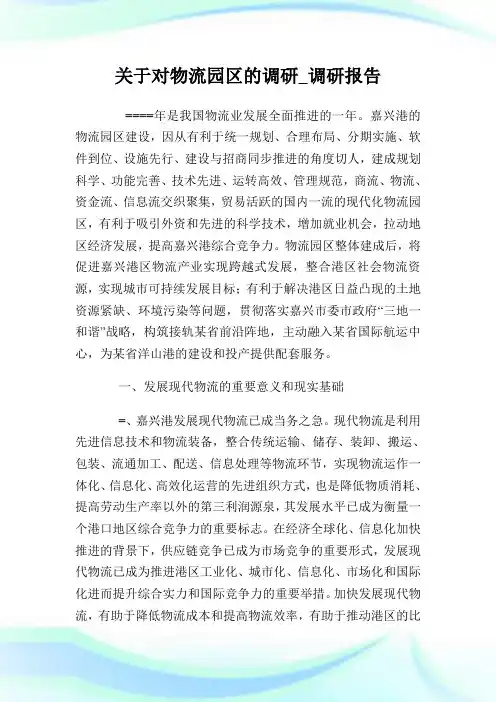 关于对物流园区的调研_调研报告

====年是我国物流业发展全面推进的一年。嘉兴港的物流园区建设，因从有利于统一规划、合理布局、分期实施、软件到位、设施先行、建设与招商同步推进的角度切入，建成规划科学、功能完善、技术先进、运转高效、管理规范，商流、物流、资金流、信息流交织聚集，贸易活跃的国内一流的现代化物流园区，有利于吸引外资和先进的科学技术，增加就业机会，拉动地区经济发展，提高嘉兴港综合竞争力。物流园区整体建成后，将促进嘉兴港区物流产业实现跨越式发展，整合港区社会物流资源，实现城市可持续发展目标；有利于解决港区日益凸现的土地资源紧缺、环境污染等问题，贯彻落实嘉兴市委市政府“三地一和谐”战略，构筑接轨某省前沿阵地，主动融入某省国际航运中心，为某省洋山港的建设和投产提供配套服务。

一、发展现代物流的重要意义和现实基础

=、嘉兴港发展现代物流已成当务之急。现代物流是利用先进信息技术和物流装备，整合传统运输、储存、装卸、搬运、包装、流通加工、配送、信息处理等物流环节，实现物流运作一体化、信息化、高效化运营的先进组织方式，也是降低物质消耗、提高劳动生产率以外的第三利润源泉，其发展水平已成为衡量一个港口地区综合竞争力的重要标志。在经济全球化、信息化加快推进的背景下，供应链竞争已成为市场竞争的重要形式，发展现代物流已成为推进港区工业化、城市化、信息化、市场化和国际化进而提升综合实力和国际竞争力的重要举措。加快发展现代物流，有助于降低物流成本和提高物流效率，有助于推动港区的比